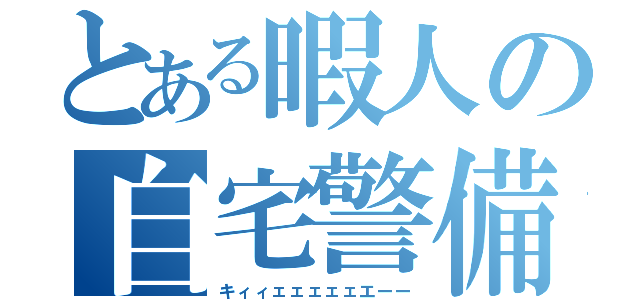 とある暇人の自宅警備

キィィエエエエエエーー